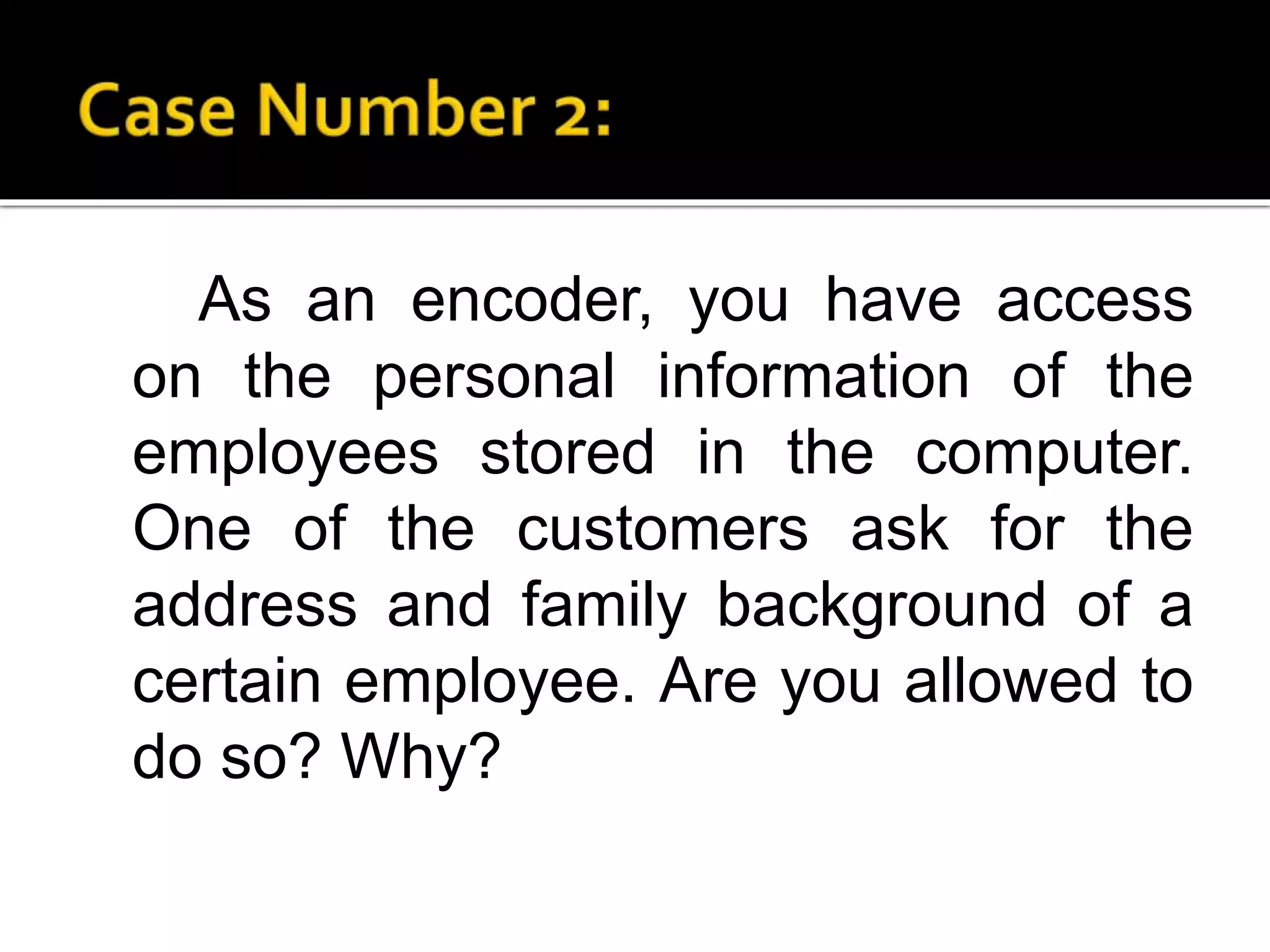 Case Number 2:

As an encoder, you have access on the personal information of the employees stored in the computer. One of the customers ask for the address and family background of a certain employee. Are you allowed to do so? Why?